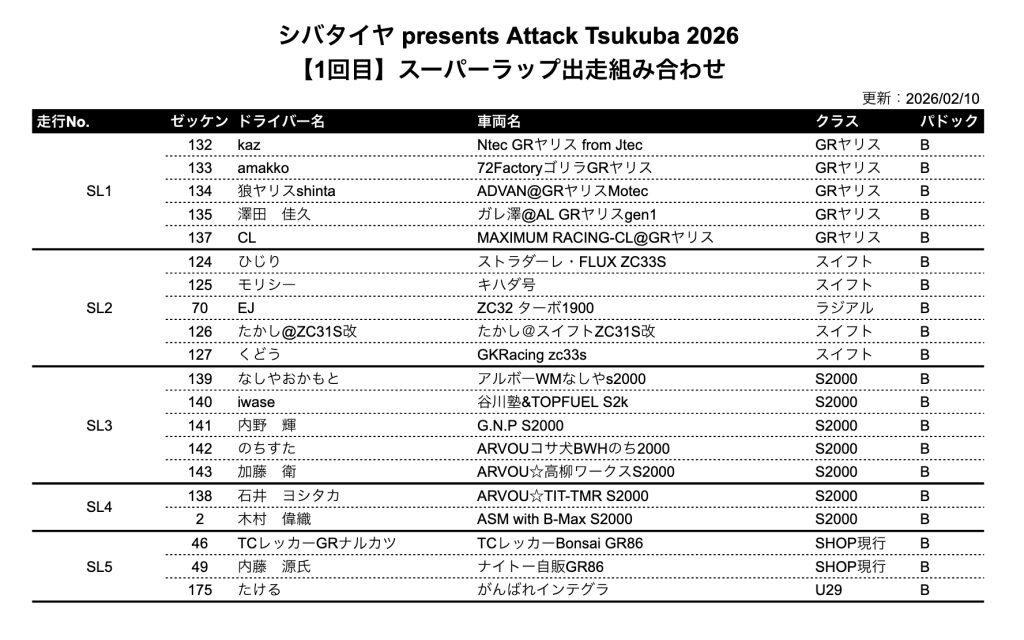 シバタイヤ presents Attack Tsukuba 2026
【1回目】スーパーラップ出走組み合わせ

更新：2026/02/10

| 走行No. | ゼッケン | ドライバー名 | 車両名 | クラス | パドック |
|---|---|---|---|---|---|
| SL1 | 132 | kaz | Ntec GRヤリス from Jtec | GRヤリス | B |
| | 133 | amakko | 72FactoryゴリラGRヤリス | GRヤリス | B |
| | 134 | 狼ヤリスshinta | ADVAN@GRヤリスMotec | GRヤリス | B |
| | 135 | 澤田　佳久 | ガレ澤@AL GRヤリスgen1 | GRヤリス | B |
| | 137 | CL | MAXIMUM RACING-CL@GRヤリス | GRヤリス | B |
| SL2 | 124 | ひじり | ストラダーレ・FLUX ZC33S | スイフト | B |
| | 125 | モリシー | キハダ号 | スイフト | B |
| | 70 | EJ | ZC32 ターボ1900 | ラジアル | B |
| | 126 | たかし@ZC31S改 | たかし@スイフトZC31S改 | スイフト | B |
| | 127 | くどう | GKRacing zc33s | スイフト | B |
| SL3 | 139 | なしやおかもと | アルボーWMなしやs2000 | S2000 | B |
| | 140 | iwase | 谷川塾&TOPFUEL S2k | S2000 | B |
| | 141 | 内野　輝 | G.N.P S2000 | S2000 | B |
| | 142 | のちすた | ARVOUコサ犬BWHのち2000 | S2000 | B |
| | 143 | 加藤　衛 | ARVOU☆高柳ワークスS2000 | S2000 | B |
| SL4 | 138 | 石井　ヨシタカ | ARVOU☆TIT-TMR S2000 | S2000 | B |
| | 2 | 木村　偉織 | ASM with B-Max S2000 | S2000 | B |
| SL5 | 46 | TCレッカーGRナルカツ | TCレッカーBonsai GR86 | SHOP現行 | B |
| | 49 | 内藤　源氏 | ナイトー自販GR86 | SHOP現行 | B |
| | 175 | たける | がんばれインテグラ | U29 | B |